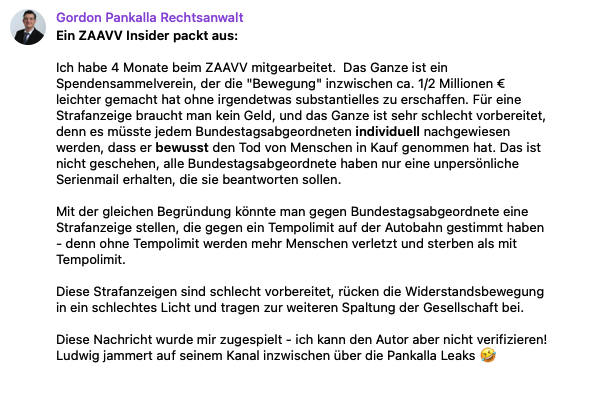 Gordon Pankalla Rechtsanwalt
Ein ZAAVV Insider packt aus:

Ich habe 4 Monate beim ZAAVV mitgearbeitet. Das Ganze ist ein Spendensammelverein, der die "Bewegung" inzwischen ca. 1/2 Millionen € leichter gemacht hat ohne irgendetwas substantielles zu erschaffen. Für eine Strafanzeige braucht man kein Geld, und das Ganze ist sehr schlecht vorbereitet, denn es müsste jedem Bundestagsabgeordneten individuell nachgewiesen werden, dass er bewusst den Tod von Menschen in Kauf genommen hat. Das ist nicht geschehen, alle Bundestagsabgeordnete haben nur eine unpersönliche Serienmail erhalten, die sie beantworten sollen.

Mit der gleichen Begründung könnte man gegen Bundestagsabgeordnete eine Strafanzeige stellen, die gegen ein Tempolimit auf der Autobahn gestimmt haben - denn ohne Tempolimit werden mehr Menschen verletzt und sterben als mit Tempolimit.

Diese Strafanzeigen sind schlecht vorbereitet, rücken die Widerstandsbewegung in ein schlechtes Licht und tragen zur weiteren Spaltung der Gesellschaft bei.

Diese Nachricht wurde mir zugespielt - ich kann den Autor aber nicht verifizieren! Ludwig jammert auf seinem Kanal inzwischen über die Pankalla Leaks 🤣